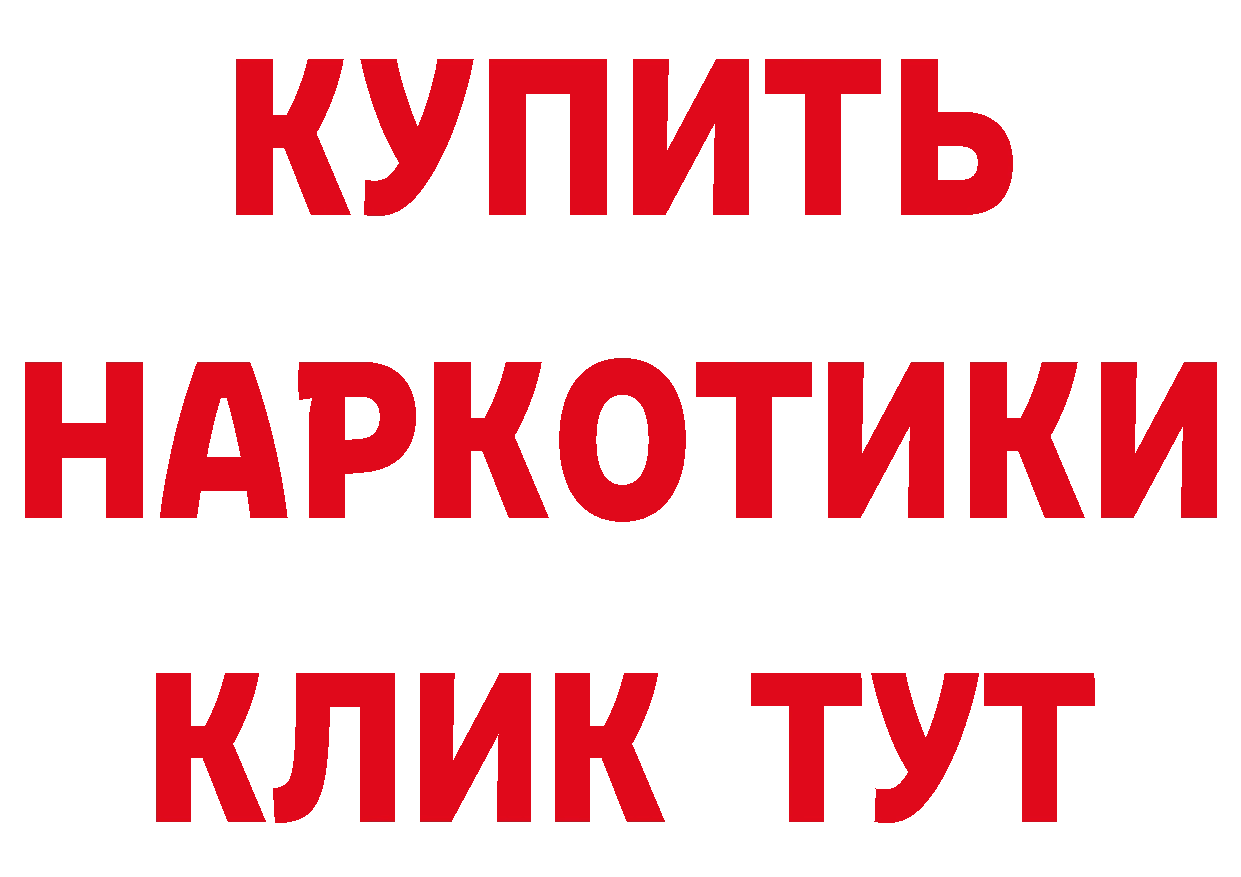 КУПИТЬ
НАРКОТИКИ
КЛИК ТУТ